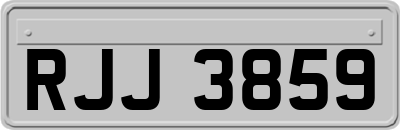 RJJ 3859